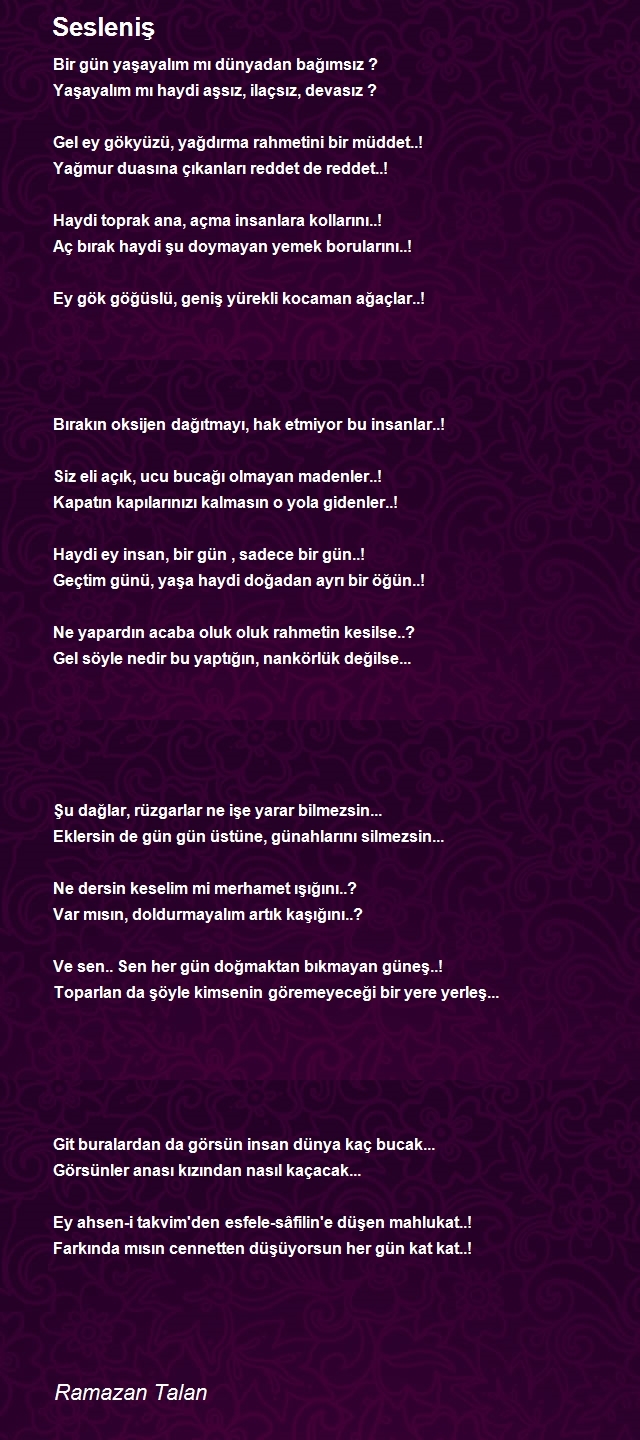 Sesleniş

Bir gün yaşayalım mı dünyadan bağımsız ?
Yaşayalım mı haydi aşsız, ilaçsız, devasız ?

Gel ey gökyüzü, yağdırma rahmetini bir müddet..!
Yağmur duasına çıkanları reddet de reddet..!

Haydi toprak ana, açma insanlara kollarını..!
Aç bırak haydi şu doymayan yemek borularını..!

Ey gök göğüslü, geniş yürekli kocaman ağaçlar..!

Bırakın oksijen dağıtmayı, hak etmiyor bu insanlar..!

Siz eli açık, ucu bucağı olmayan madenler..!
Kapatın kapılarınızı kalmasın o yola gidenler..!

Haydi ey insan, bir gün , sadece bir gün..!
Geçtim günü, yaşa haydi doğadan ayrı bir öğün..!

Ne yapardın acaba oluk oluk rahmetin kesilse..?
Gel söyle nedir bu yaptığın, nankörlük değilse...

Şu dağlar, rüzgarlar ne işe yarar bilmezsin...
Eklersin de gün gün üstüne, günahlarını silmezsin...

Ne dersin keselim mi merhamet ışığını..?
Var mısın, doldurmayalım artık kaşığını..?

Ve sen.. Sen her gün doğmaktan bıkmayan güneş..!
Toparlan da şöyle kimsenin göremeyeceği bir yere yerleş...

Git buralardan da görsün insan dünya kaç bucak...
Görsünler anası kızından nasıl kaçacak...

Ey ahsen-i takvim'den esfele-sâfilin'e düşen mahlukat..!
Farkında mısın cennetten düşüyorsun her gün kat kat..!

Ramazan Talan